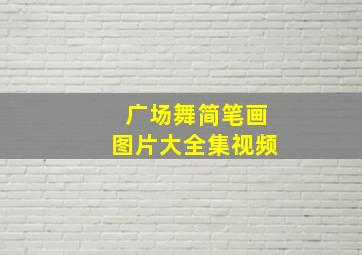 广场舞简笔画
图片大全集视频